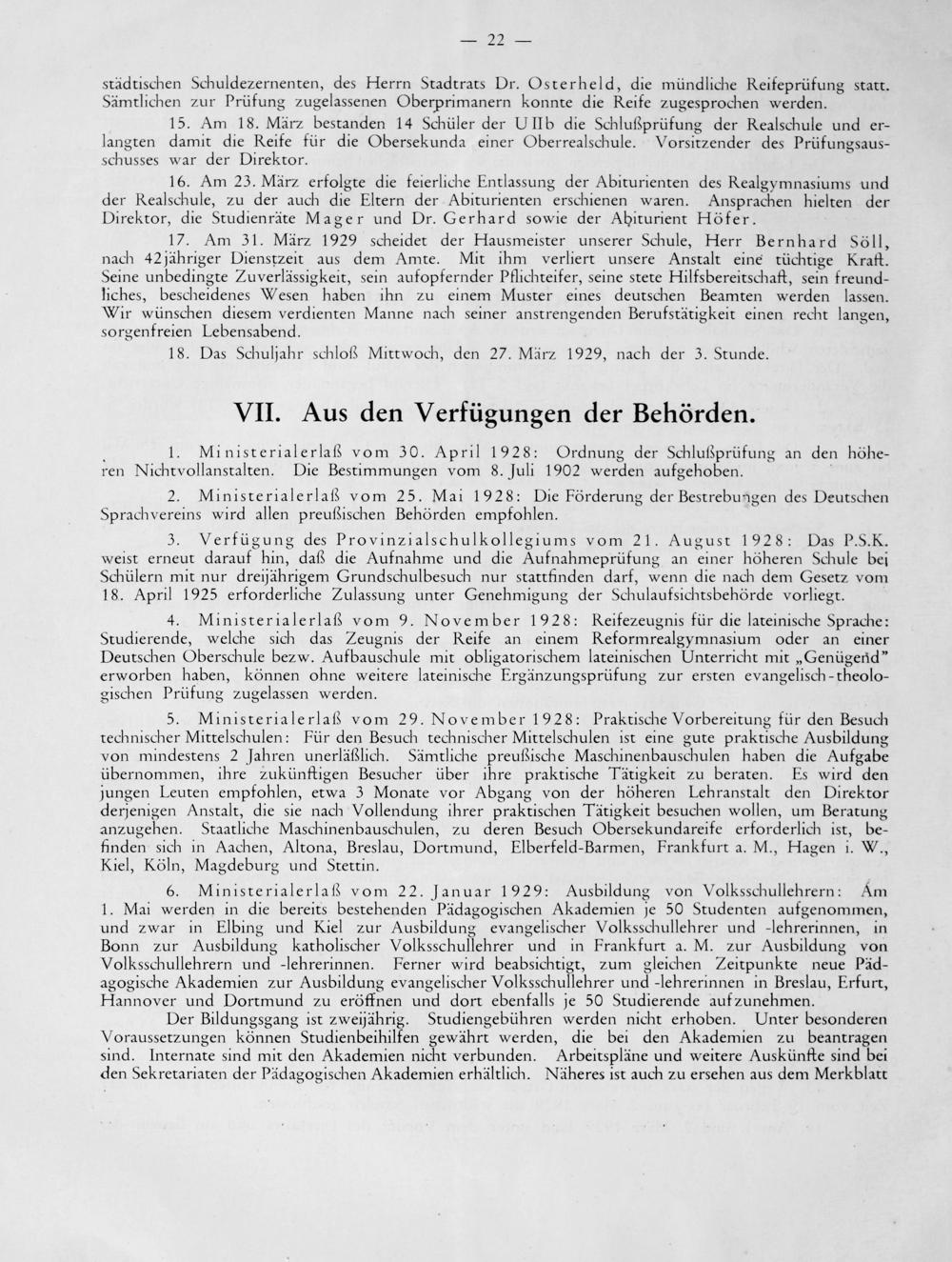 — 22 —

städtischen Schuldezernenten, des Herrn Stadtrats Dr. Osterheld, die mündliche Reifeprüfung statt. Sämtlichen zur Prüfung zugelassenen Oberprimanern konnte die Reife zugesprochen werden.

15. Am 18. März bestanden 14 Schüler der U IIb die Schlußprüfung der Realschule und erlangten damit die Reife für die Obersekunda einer Oberrealschule. Vorsitzender des Prüfungsausschusses war der Direktor.

16. Am 23. März erfolgte die feierliche Entlassung der Abiturienten des Realgymnasiums und der Realschule, zu der auch die Eltern der Abiturienten erschienen waren. Ansprachen hielten der Direktor, die Studienräte Mager und Dr. Gerhard sowie der Abiturient Höfer.

17. Am 31. März 1929 scheidet der Hausmeister unserer Schule, Herr Bernhard Söll, nach 42jähriger Dienstzeit aus dem Amte. Mit ihm verliert unsere Anstalt eine tüchtige Kraft. Seine unbedingte Zuverlässigkeit, sein aufopfernder Pflichteifer, seine stete Hilfsbereitschaft, sein freundliches, bescheidenes Wesen haben ihn zu einem Muster eines deutschen Beamten werden lassen. Wir wünschen diesem verdienten Manne nach seiner anstrengenden Berufstätigkeit einen recht langen, sorgenfreien Lebensabend.

18. Das Schuljahr schloß Mittwoch, den 27. März 1929, nach der 3. Stunde.

VII. Aus den Verfügungen der Behörden.

1. Ministerialerlaß vom 30. April 1928: Ordnung der Schlußprüfung an den höheren Nichtvollanstalten. Die Bestimmungen vom 8. Juli 1902 werden aufgehoben.

2. Ministerialerlaß vom 25. Mai 1928: Die Förderung der Bestrebungen des Deutschen Sprachvereins wird allen preußischen Behörden empfohlen.

3. Verfügung des Provinzialschulkollegiums vom 21. August 1928: Das P.S.K. weist erneut darauf hin, daß die Aufnahme und die Aufnahmeprüfung an einer höheren Schule bei Schülern mit nur dreijährigem Grundschulbesuch nur stattfinden darf, wenn die nach dem Gesetz vom 18. April 1925 erforderliche Zulassung unter Genehmigung der Schulaufsichtsbehörde vorliegt.

4. Ministerialerlaß vom 9. November 1928: Reifezeugnis für die lateinische Sprache: Studierende, welche sich das Zeugnis der Reife an einem Reformrealgymnasium oder an einer Deutschen Oberschule bezw. Aufbauschule mit obligatorischem lateinischen Unterricht mit „Genügend" erworben haben, können ohne weitere lateinische Ergänzungsprüfung zur ersten evangelisch-theologischen Prüfung zugelassen werden.

5. Ministerialerlaß vom 29. November 1928: Praktische Vorbereitung für den Besuch technischer Mittelschulen: Für den Besuch technischer Mittelschulen ist eine gute praktische Ausbildung von mindestens 2 Jahren unerläßlich. Sämtliche preußische Maschinenbauschulen haben die Aufgabe übernommen, ihre zukünftigen Besucher über ihre praktische Tätigkeit zu beraten. Es wird den jungen Leuten empfohlen, etwa 3 Monate vor Abgang von der höheren Lehranstalt den Direktor derjenigen Anstalt, die sie nach Vollendung ihrer praktischen Tätigkeit besuchen wollen, um Beratung anzugehen. Staatliche Maschinenbauschulen, zu deren Besuch Obersekundareife erforderlich ist, befinden sich in Aachen, Altona, Breslau, Dortmund, Elberfeld-Barmen, Frankfurt a. M., Hagen i. W., Kiel, Köln, Magdeburg und Stettin.

6. Ministerialerlaß vom 22. Januar 1929: Ausbildung von Volksschullehrern: Am 1. Mai werden in die bereits bestehenden Pädagogischen Akademien je 50 Studenten aufgenommen, und zwar in Elbing und Kiel zur Ausbildung evangelischer Volksschullehrer und -lehrerinnen, in Bonn zur Ausbildung katholischer Volksschullehrer und in Frankfurt a. M. zur Ausbildung von Volksschullehrern und -lehrerinnen. Ferner wird beabsichtigt, zum gleichen Zeitpunkte neue Pädagogische Akademien zur Ausbildung evangelischer Volksschullehrer und -lehrerinnen in Breslau, Erfurt, Hannover und Dortmund zu eröffnen und dort ebenfalls je 50 Studierende aufzunehmen.

Der Bildungsgang ist zweijährig. Studiengebühren werden nicht erhoben. Unter besonderen Voraussetzungen können Studienbeihilfen gewährt werden, die bei den Akademien zu beantragen sind. Internate sind mit den Akademien nicht verbunden. Arbeitspläne und weitere Auskünfte sind bei den Sekretariaten der Pädagogischen Akademien erhältlich. Näheres ist auch zu ersehen aus dem Merkblatt